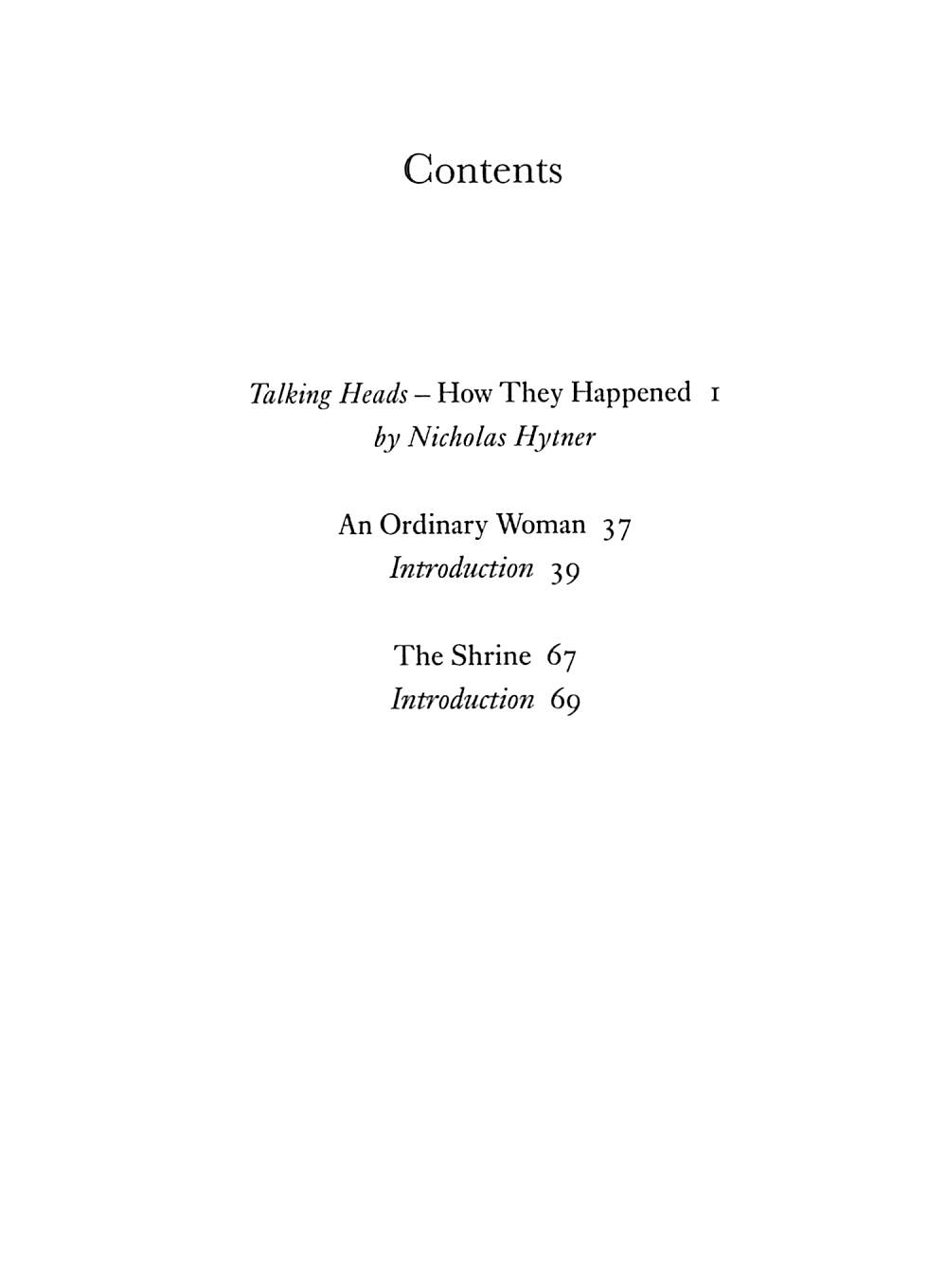 Contents

Talking Heads – How They Happened 1
by Nicholas Hytner

An Ordinary Woman 37
Introduction 39

The Shrine 67
Introduction 69